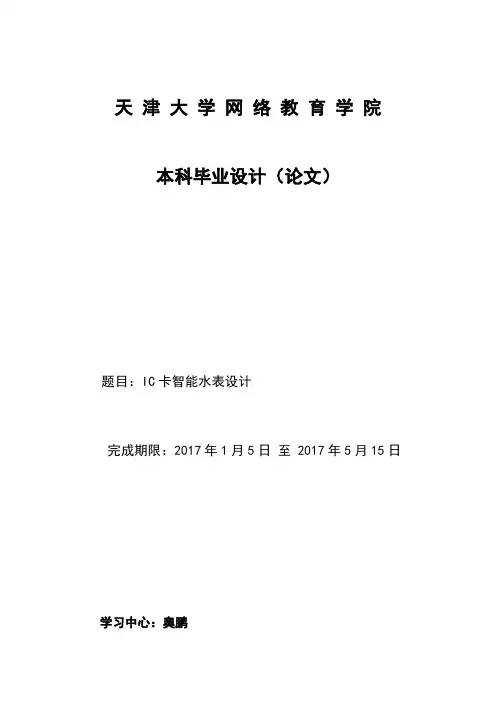 天津大学网络教育学院

本科毕业设计（论文）

题目：IC卡智能水表设计

完成期限：2017年1月5日 至 2017年5月15日

学习中心：奥鹏